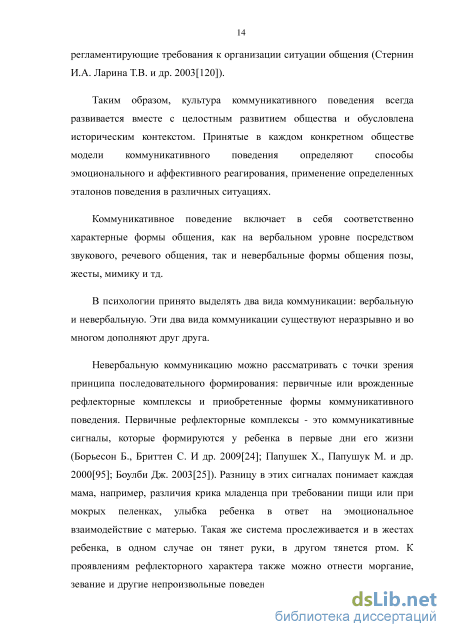 14

регламентирующие требования к организации ситуации общения (Стернин И.А. Ларина Т.В. и др. 2003[120]).

Таким образом, культура коммуникативного поведения всегда развивается вместе с целостным развитием общества и обусловлена историческим контекстом. Принятые в каждом конкретном обществе модели коммуникативного поведения определяют способы эмоционального и аффективного реагирования, применение определенных эталонов поведения в различных ситуациях.

Коммуникативное поведение включает в себя соответственно характерные формы общения, как на вербальном уровне посредством звукового, речевого общения, так и невербальные формы общения позы, жесты, мимику и тд.

В психологии принято выделять два вида коммуникации: вербальную и невербальную. Эти два вида коммуникации существуют неразрывно и во многом дополняют друг друга.

Невербальную коммуникацию можно рассматривать с точки зрения принципа последовательного формирования: первичные или врожденные рефлекторные комплексы и приобретенные формы коммуникативного поведения. Первичные рефлекторные комплексы - это коммуникативные сигналы, которые формируются у ребенка в первые дни его жизни (Борьесон Б., Бриттен С. И др. 2009[24]; Папушек Х., Папушук М. и др. 2000[95]; Боулби Дж. 2003[25]). Разницу в этих сигналах понимает каждая мама, например, различия крика младенца при требовании пищи или при мокрых пеленках, улыбка ребенка в ответ на эмоциональное взаимодействие с матерью. Такая же система прослеживается и в жестах ребенка, в одном случае он тянет руки, в другом тянется ртом. К проявлениям рефлекторного характера также можно отнести моргание, зевание и другие непроизвольные поведен

dsLib.net
библиотека диссертаций